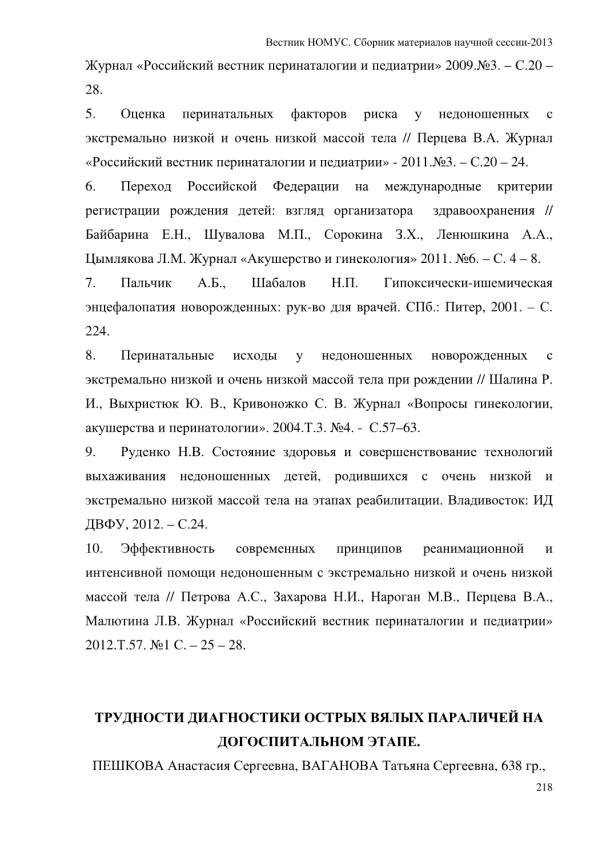 Вестник НОМУС. Сборник материалов научной сессии-2013

Журнал «Российский вестник перинаталогии и педиатрии» 2009.№3. – С.20 – 28.

5. Оценка перинатальных факторов риска у недоношенных с экстремально низкой и очень низкой массой тела // Перцева В.А. Журнал «Российский вестник перинаталогии и педиатрии» - 2011.№3. – С.20 – 24.

6. Переход Российской Федерации на международные критерии регистрации рождения детей: взгляд организатора здравоохранения // Байбарина Е.Н., Шувалова М.П., Сорокина З.Х., Ленюшкина А.А., Цымлякова Л.М. Журнал «Акушерство и гинекология» 2011. №6. – С. 4 – 8.

7. Пальчик А.Б., Шабалов Н.П. Гипоксически-ишемическая энцефалопатия новорожденных: рук-во для врачей. СПб.: Питер, 2001. – С. 224.

8. Перинатальные исходы у недоношенных новорожденных с экстремально низкой и очень низкой массой тела при рождении // Шалина Р. И., Выхристюк Ю. В., Кривоножко С. В. Журнал «Вопросы гинекологии, акушерства и перинатологии». 2004.Т.3. №4. - С.57–63.

9. Руденко Н.В. Состояние здоровья и совершенствование технологий выхаживания недоношенных детей, родившихся с очень низкой и экстремально низкой массой тела на этапах реабилитации. Владивосток: ИД ДВФУ, 2012. – С.24.

10. Эффективность современных принципов реанимационной и интенсивной помощи недоношенным с экстремально низкой и очень низкой массой тела // Петрова А.С., Захарова Н.И., Нароган М.В., Перцева В.А., Малютина Л.В. Журнал «Российский вестник перинаталогии и педиатрии» 2012.Т.57. №1 С. – 25 – 28.

ТРУДНОСТИ ДИАГНОСТИКИ ОСТРЫХ ВЯЛЫХ ПАРАЛИЧЕЙ НА ДОГОСПИТАЛЬНОМ ЭТАПЕ.

ПЕШКОВА Анастасия Сергеевна, ВАГАНОВА Татьяна Сергеевна, 638 гр.,

218